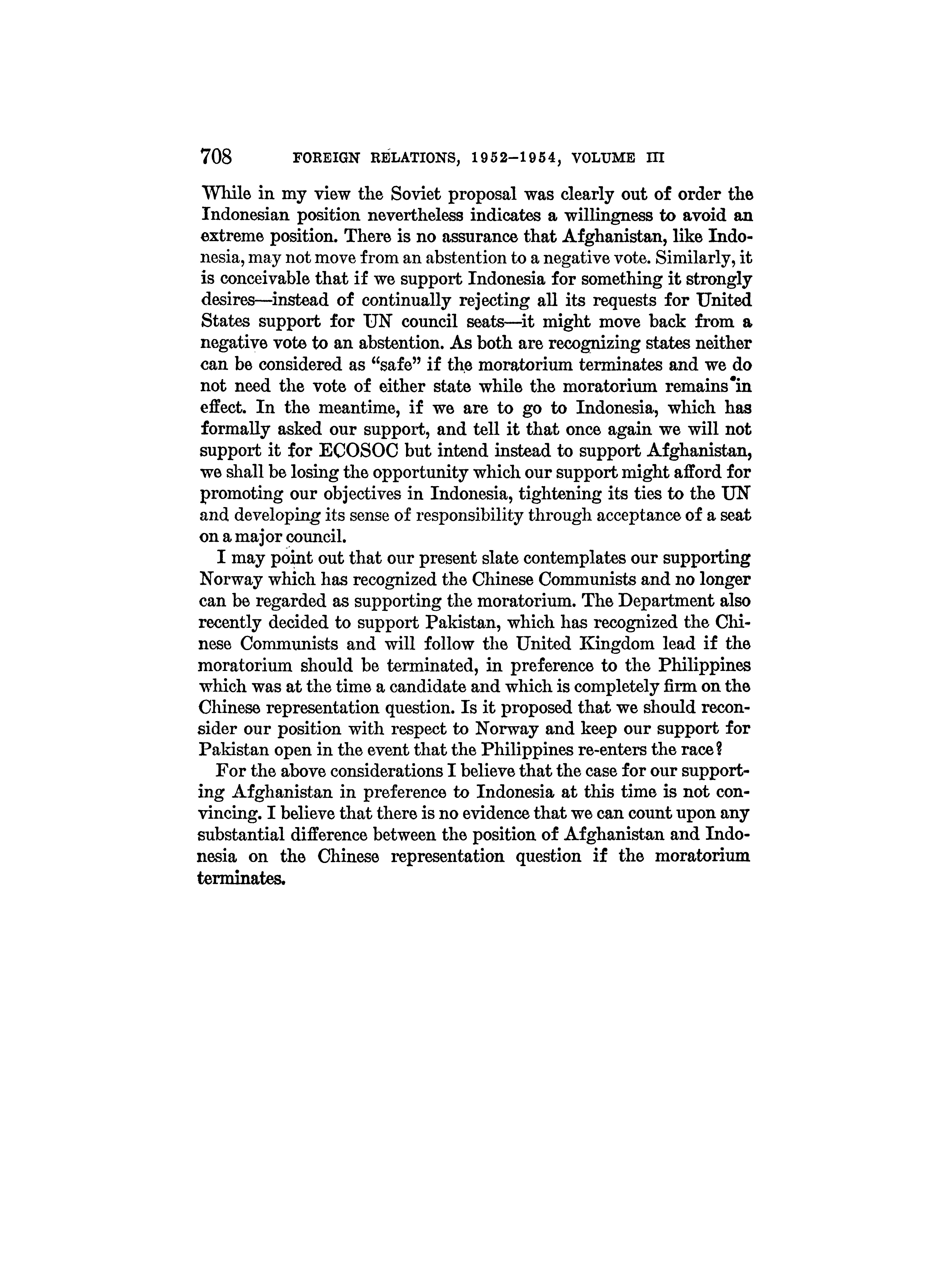 708 FOREIGN RELATIONS, 1952–1954, VOLUME III

While in my view the Soviet proposal was clearly out of order the Indonesian position nevertheless indicates a willingness to avoid an extreme position. There is no assurance that Afghanistan, like Indonesia, may not move from an abstention to a negative vote. Similarly, it is conceivable that if we support Indonesia for something it strongly desires—instead of continually rejecting all its requests for United States support for UN council seats—it might move back from a negative vote to an abstention. As both are recognizing states neither can be considered as "safe" if the moratorium terminates and we do not need the vote of either state while the moratorium remains in effect. In the meantime, if we are to go to Indonesia, which has formally asked our support, and tell it that once again we will not support it for ECOSOC but intend instead to support Afghanistan, we shall be losing the opportunity which our support might afford for promoting our objectives in Indonesia, tightening its ties to the UN and developing its sense of responsibility through acceptance of a seat on a major council.

I may point out that our present slate contemplates our supporting Norway which has recognized the Chinese Communists and no longer can be regarded as supporting the moratorium. The Department also recently decided to support Pakistan, which has recognized the Chinese Communists and will follow the United Kingdom lead if the moratorium should be terminated, in preference to the Philippines which was at the time a candidate and which is completely firm on the Chinese representation question. Is it proposed that we should reconsider our position with respect to Norway and keep our support for Pakistan open in the event that the Philippines re-enters the race?

For the above considerations I believe that the case for our supporting Afghanistan in preference to Indonesia at this time is not convincing. I believe that there is no evidence that we can count upon any substantial difference between the position of Afghanistan and Indonesia on the Chinese representation question if the moratorium terminates.